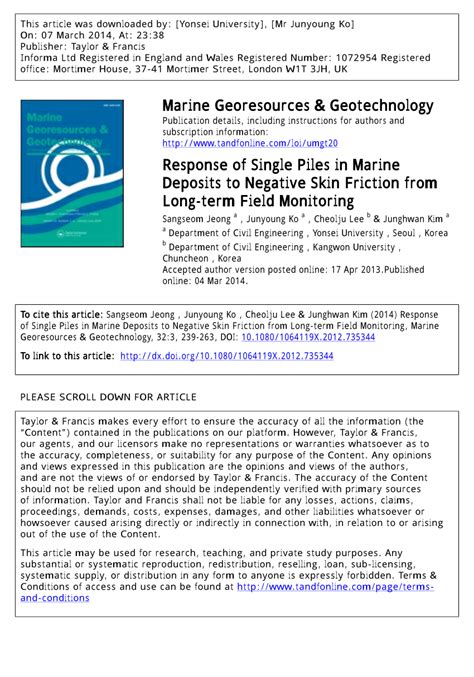 This article was downloaded by: [Yonsei University], [Mr Junyoung Ko]
On: 07 March 2014, At: 23:38
Publisher: Taylor & Francis
Informa Ltd Registered in England and Wales Registered Number: 1072954 Registered office: Mortimer House, 37-41 Mortimer Street, London W1T 3JH, UK

Marine Georesources & Geotechnology

Marine Georesources & Geotechnology
Publication details, including instructions for authors and subscription information:
http://www.tandfonline.com/loi/umgt20

Response of Single Piles in Marine Deposits to Negative Skin Friction from Long-term Field Monitoring

Sangseom Jeong $^a$ , Junyoung Ko $^a$ , Cheolju Lee $^b$ & Junghwan Kim $^a$
$^a$ Department of Civil Engineering , Yonsei University , Seoul , Korea
$^b$ Department of Civil Engineering , Kangwon University , Chuncheon , Korea
Accepted author version posted online: 17 Apr 2013.Published online: 04 Mar 2014.

To cite this article: Sangseom Jeong , Junyoung Ko , Cheolju Lee & Junghwan Kim (2014) Response of Single Piles in Marine Deposits to Negative Skin Friction from Long-term Field Monitoring, Marine Georesources & Geotechnology, 32:3, 239-263, DOI: 10.1080/1064119X.2012.735344

To link to this article: http://dx.doi.org/10.1080/1064119X.2012.735344

PLEASE SCROLL DOWN FOR ARTICLE

Taylor & Francis makes every effort to ensure the accuracy of all the information (the "Content") contained in the publications on our platform. However, Taylor & Francis, our agents, and our licensors make no representations or warranties whatsoever as to the accuracy, completeness, or suitability for any purpose of the Content. Any opinions and views expressed in this publication are the opinions and views of the authors, and are not the views of or endorsed by Taylor & Francis. The accuracy of the Content should not be relied upon and should be independently verified with primary sources of information. Taylor and Francis shall not be liable for any losses, actions, claims, proceedings, demands, costs, expenses, damages, and other liabilities whatsoever or howsoever caused arising directly or indirectly in connection with, in relation to or arising out of the use of the Content.

This article may be used for research, teaching, and private study purposes. Any substantial or systematic reproduction, redistribution, reselling, loan, sub-licensing, systematic supply, or distribution in any form to anyone is expressly forbidden. Terms & Conditions of access and use can be found at http://www.tandfonline.com/page/terms-and-conditions